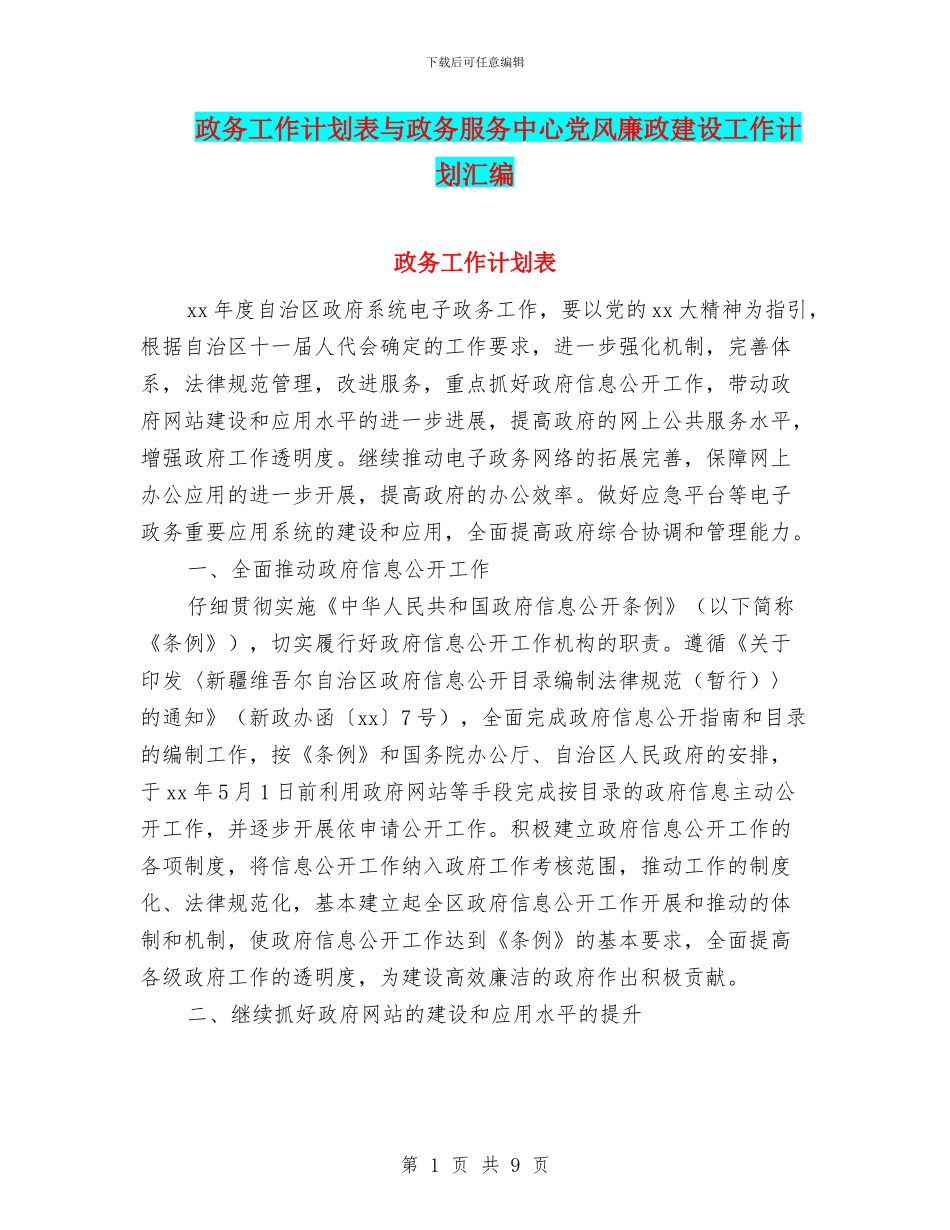 下载后可任意编辑

政务工作计划表与政务服务中心党风廉政建设工作计划汇编

政务工作计划表

xx 年度自治区政府系统电子政务工作，要以党的 xx 大精神为指引，根据自治区十一届人代会确定的工作要求，进一步强化机制，完善体系，法律规范管理，改进服务，重点抓好政府信息公开工作，带动政府网站建设和应用水平的进一步进展，提高政府的网上公共服务水平，增强政府工作透明度。继续推动电子政务网络的拓展完善，保障网上办公应用的进一步开展，提高政府的办公效率。做好应急平台等电子政务重要应用系统的建设和应用，全面提高政府综合协调和管理能力。

一、全面推动政府信息公开工作

仔细贯彻实施《中华人民共和国政府信息公开条例》（以下简称《条例》），切实履行好政府信息公开工作机构的职责。遵循《关于印发〈新疆维吾尔自治区政府信息公开目录编制法律规范（暂行）〉的通知》（新政办函〔xx〕7 号），全面完成政府信息公开指南和目录的编制工作，按《条例》和国务院办公厅、自治区人民政府的安排，于 xx 年 5 月 1 日前利用政府网站等手段完成按目录的政府信息主动公开工作，并逐步开展依申请公开工作。积极建立政府信息公开工作的各项制度，将信息公开工作纳入政府工作考核范围，推动工作的制度化、法律规范化，基本建立起全区政府信息公开工作开展和推动的体制和机制，使政府信息公开工作达到《条例》的基本要求，全面提高各级政府工作的透明度，为建设高效廉洁的政府作出积极贡献。

二、继续抓好政府网站的建设和应用水平的提升

第 1 页 共 9 页